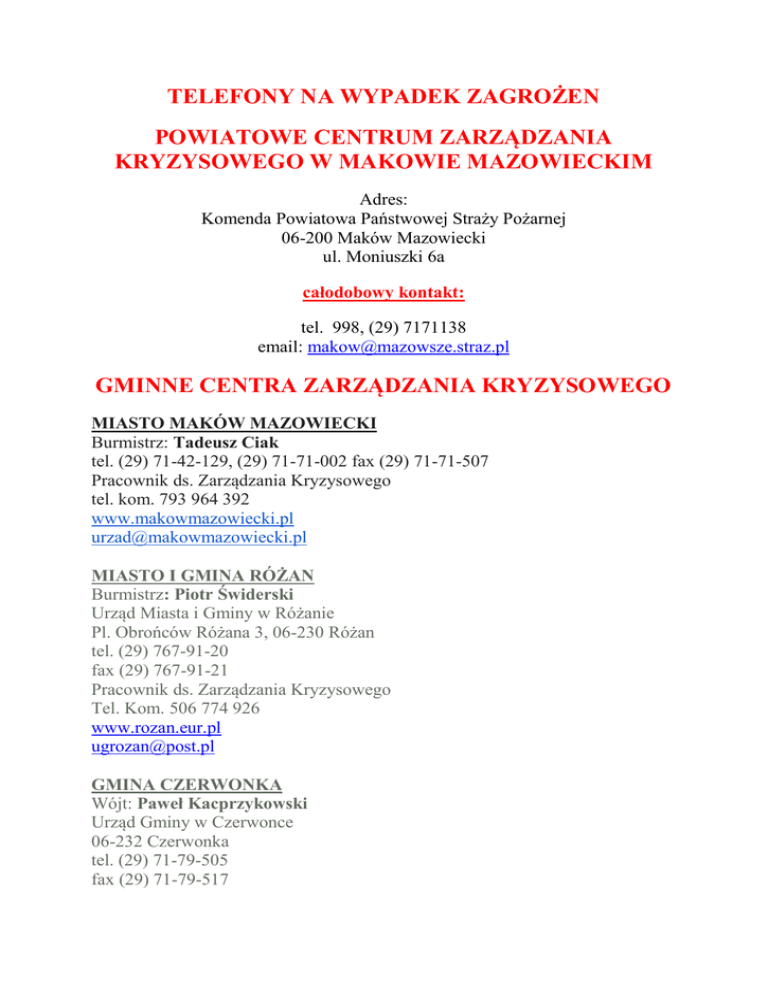 TELEFONY NA WYPADEK ZAGROŻEN

POWIATOWE CENTRUM ZARZĄDZANIA KRYZYSOWEGO W MAKOWIE MAZOWIECKIM

Adres:
Komenda Powiatowa Państwowej Straży Pożarnej
06-200 Maków Mazowiecki
ul. Moniuszki 6a

całodobowy kontakt:

tel. 998, (29) 7171138
email: makow@mazowsze.straz.pl

GMINNE CENTRA ZARZĄDZANIA KRYZYSOWEGO

MIASTO MAKÓW MAZOWIECKI
Burmistrz: Tadeusz Ciak
tel. (29) 71-42-129, (29) 71-71-002 fax (29) 71-71-507
Pracownik ds. Zarządzania Kryzysowego
tel. kom. 793 964 392
www.makowmazowiecki.pl
urzad@makowmazowiecki.pl

MIASTO I GMINA RÓŻAN
Burmistrz: Piotr Świderski
Urząd Miasta i Gminy w Różanie
Pl. Obrońców Różana 3, 06-230 Różan
tel. (29) 767-91-20
fax (29) 767-91-21
Pracownik ds. Zarządzania Kryzysowego
Tel. Kom. 506 774 926
www.rozan.eur.pl
ugrozan@post.pl

GMINA CZERWONKA
Wójt: Paweł Kacprzykowski
Urząd Gminy w Czerwonce
06-232 Czerwonka
tel. (29) 71-79-505
fax (29) 71-79-517